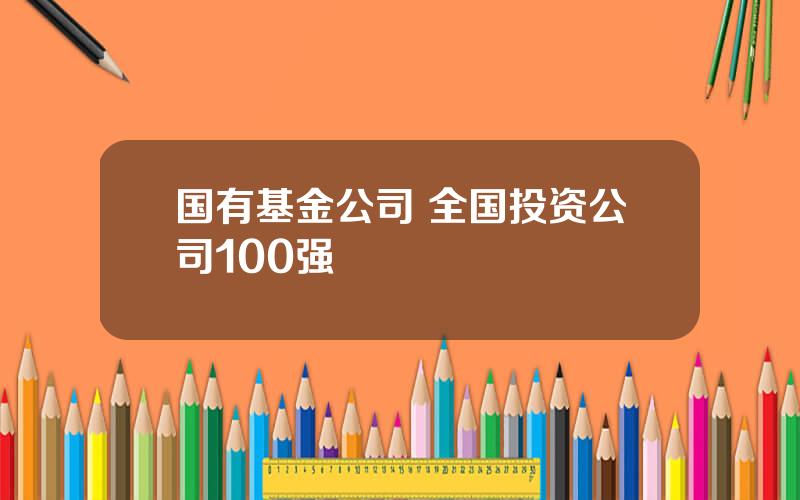 国有基金公司 全国投资公司100强

0 1 2 3 4 5 6 7 8 9 10 11 12 13 14 15 16 17 18 19 20 21 22 23 24 25 26 27 28 29 30